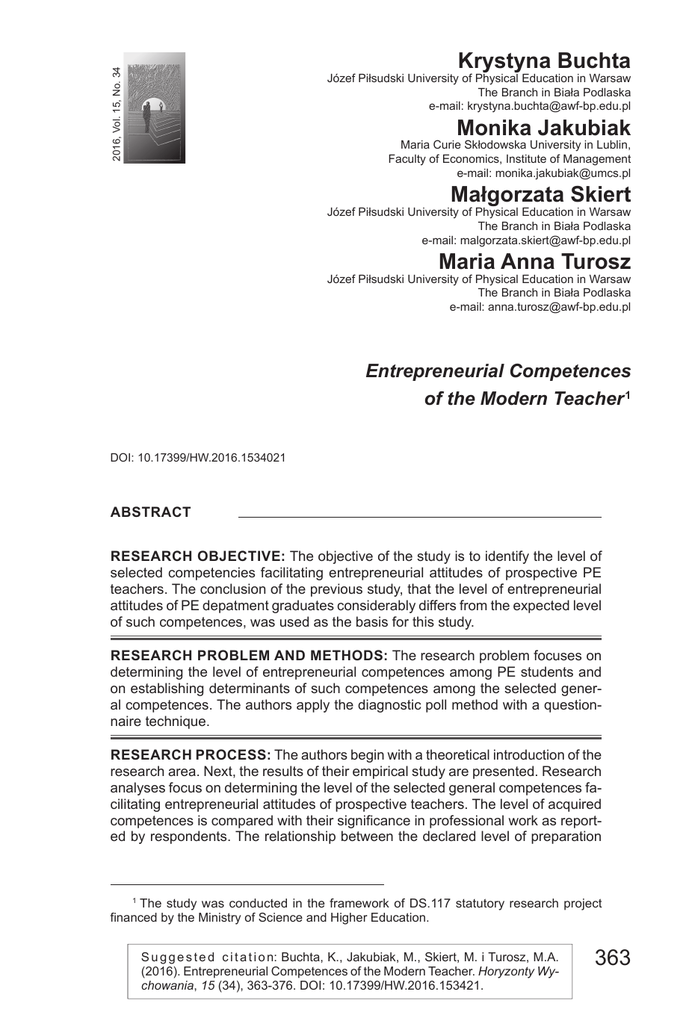 2016, Vol. 15, No. 34

Krystyna Buchta
Józef Piłsudski University of Physical Education in Warsaw
The Branch in Biała Podlaska
e-mail: krystyna.buchta@awf-bp.edu.pl

Monika Jakubiak
Maria Curie Skłodowska University in Lublin,
Faculty of Economics, Institute of Management
e-mail: monika.jakubiak@umcs.pl

Małgorzata Skiert
Józef Piłsudski University of Physical Education in Warsaw
The Branch in Biała Podlaska
e-mail: malgorzata.skiert@awf-bp.edu.pl

Maria Anna Turosz
Józef Piłsudski University of Physical Education in Warsaw
The Branch in Biała Podlaska
e-mail: anna.turosz@awf-bp.edu.pl

Entrepreneurial Competences of the Modern Teacher$^1$

DOI: 10.17399/HW.2016.1534021

ABSTRACT

RESEARCH OBJECTIVE: The objective of the study is to identify the level of selected competencies facilitating entrepreneurial attitudes of prospective PE teachers. The conclusion of the previous study, that the level of entrepreneurial attitudes of PE depatment graduates considerably differs from the expected level of such competences, was used as the basis for this study.

RESEARCH PROBLEM AND METHODS: The research problem focuses on determining the level of entrepreneurial competences among PE students and on establishing determinants of such competences among the selected general competences. The authors apply the diagnostic poll method with a questionnaire technique.

RESEARCH PROCESS: The authors begin with a theoretical introduction of the research area. Next, the results of their empirical study are presented. Research analyses focus on determining the level of the selected general competences facilitating entrepreneurial attitudes of prospective teachers. The level of acquired competences is compared with their significance in professional work as reported by respondents. The relationship between the declared level of preparation

$^1$ The study was conducted in the framework of DS.117 statutory research project financed by the Ministry of Science and Higher Education.

Suggested citation: Buchta, K., Jakubiak, M., Skiert, M. i Turosz, M.A. (2016). Entrepreneurial Competences of the Modern Teacher. Horyzonty Wychowania, 15 (34), 363-376. DOI: 10.17399/HW.2016.153421.

363